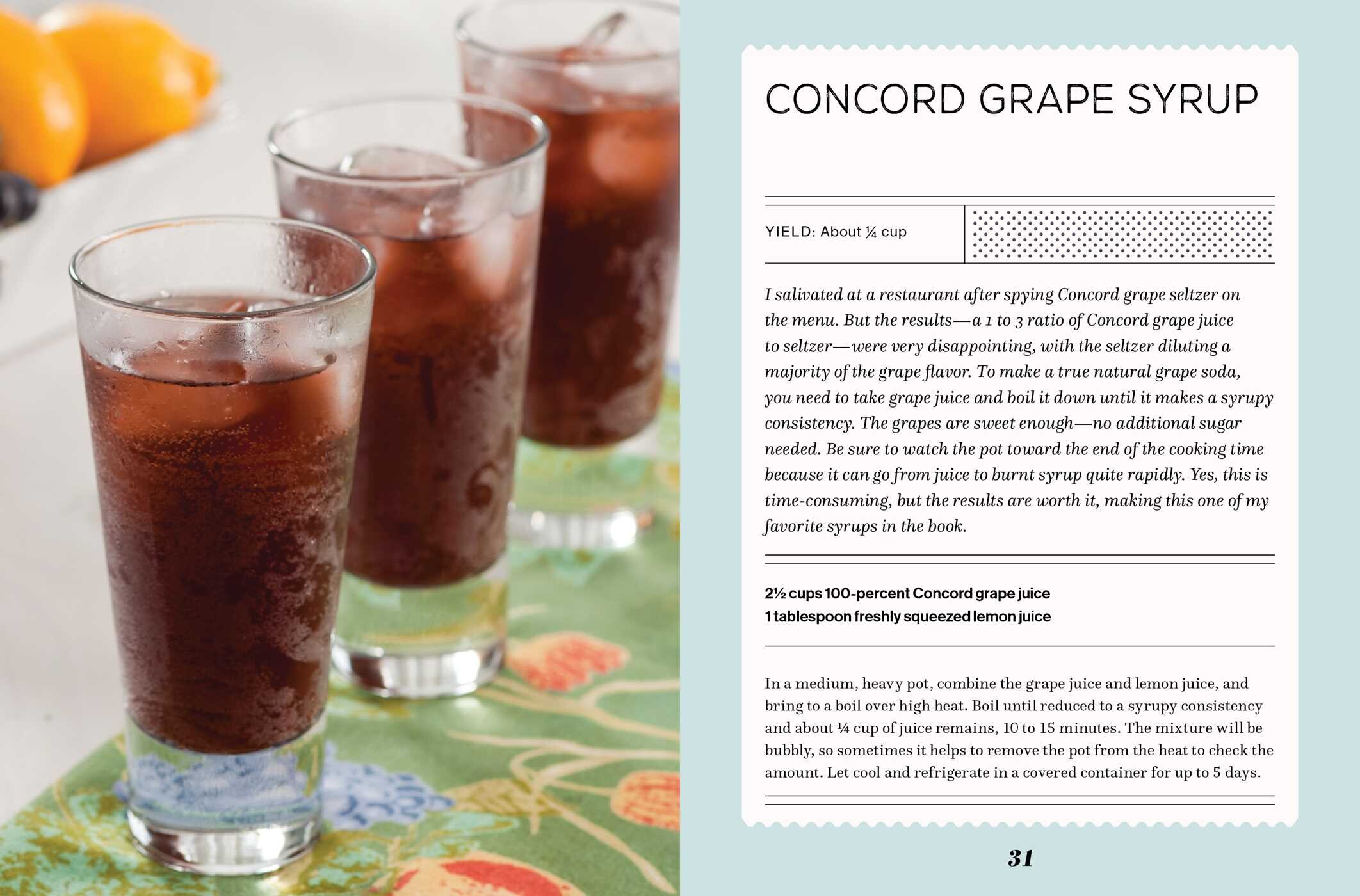 CONCORD GRAPE SYRUP

YIELD: About ¼ cup

I salivated at a restaurant after spying Concord grape seltzer on the menu. But the results—a 1 to 3 ratio of Concord grape juice to seltzer—were very disappointing, with the seltzer diluting a majority of the grape flavor. To make a true natural grape soda, you need to take grape juice and boil it down until it makes a syrupy consistency. The grapes are sweet enough—no additional sugar needed. Be sure to watch the pot toward the end of the cooking time because it can go from juice to burnt syrup quite rapidly. Yes, this is time-consuming, but the results are worth it, making this one of my favorite syrups in the book.

2½ cups 100-percent Concord grape juice
1 tablespoon freshly squeezed lemon juice

In a medium, heavy pot, combine the grape juice and lemon juice, and bring to a boil over high heat. Boil until reduced to a syrupy consistency and about ¼ cup of juice remains, 10 to 15 minutes. The mixture will be bubbly, so sometimes it helps to remove the pot from the heat to check the amount. Let cool and refrigerate in a covered container for up to 5 days.

31